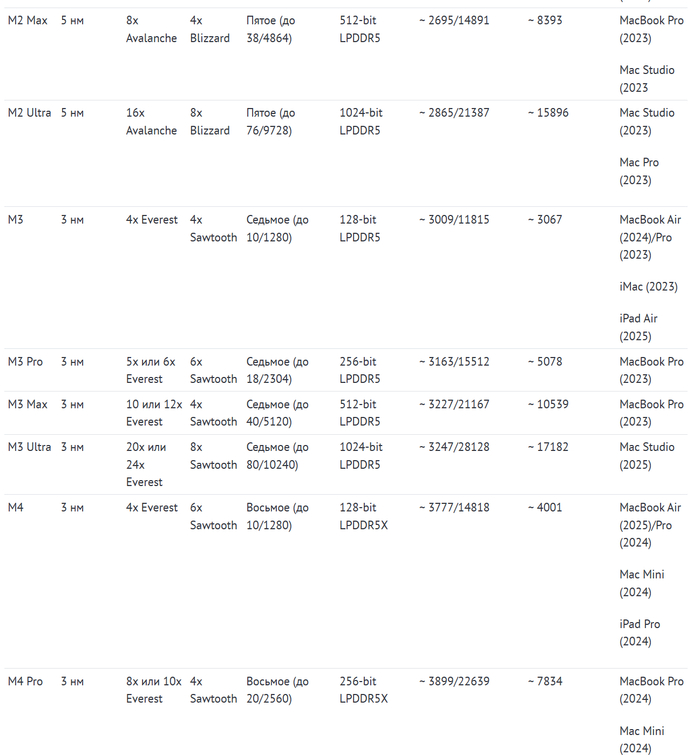 | | | | | | | | | |
|---|---|---|---|---|---|---|---|---|
| M2 Max | 5 нм | 8x Avalanche | 4x Blizzard | Пятое (до 38/4864) | 512-bit LPDDR5 | ~ 2695/14891 | ~ 8393 | MacBook Pro (2023) Mac Studio (2023 |
| M2 Ultra | 5 нм | 16x Avalanche | 8x Blizzard | Пятое (до 76/9728) | 1024-bit LPDDR5 | ~ 2865/21387 | ~ 15896 | Mac Studio (2023) Mac Pro (2023) |
| M3 | 3 нм | 4x Everest | 4x Sawtooth | Седьмое (до 10/1280) | 128-bit LPDDR5 | ~ 3009/11815 | ~ 3067 | MacBook Air (2024)/Pro (2023) iMac (2023) iPad Air (2025) |
| M3 Pro | 3 нм | 5x или 6x Everest | 6x Sawtooth | Седьмое (до 18/2304) | 256-bit LPDDR5 | ~ 3163/15512 | ~ 5078 | MacBook Pro (2023) |
| M3 Max | 3 нм | 10 или 12x Everest | 4x Sawtooth | Седьмое (до 40/5120) | 512-bit LPDDR5 | ~ 3227/21167 | ~ 10539 | MacBook Pro (2023) |
| M3 Ultra | 3 нм | 20x или 24x Everest | 8x Sawtooth | Седьмое (до 80/10240) | 1024-bit LPDDR5 | ~ 3247/28128 | ~ 17182 | Mac Studio (2025) |
| M4 | 3 нм | 4x Everest | 6x Sawtooth | Восьмое (до 10/1280) | 128-bit LPDDR5X | ~ 3777/14818 | ~ 4001 | MacBook Air (2025)/Pro (2024) Mac Mini (2024) iPad Pro (2024) |
| M4 Pro | 3 нм | 8x или 10x Everest | 4x Sawtooth | Восьмое (до 20/2560) | 256-bit LPDDR5X | ~ 3899/22639 | ~ 7834 | MacBook Pro (2024) Mac Mini (2024) |